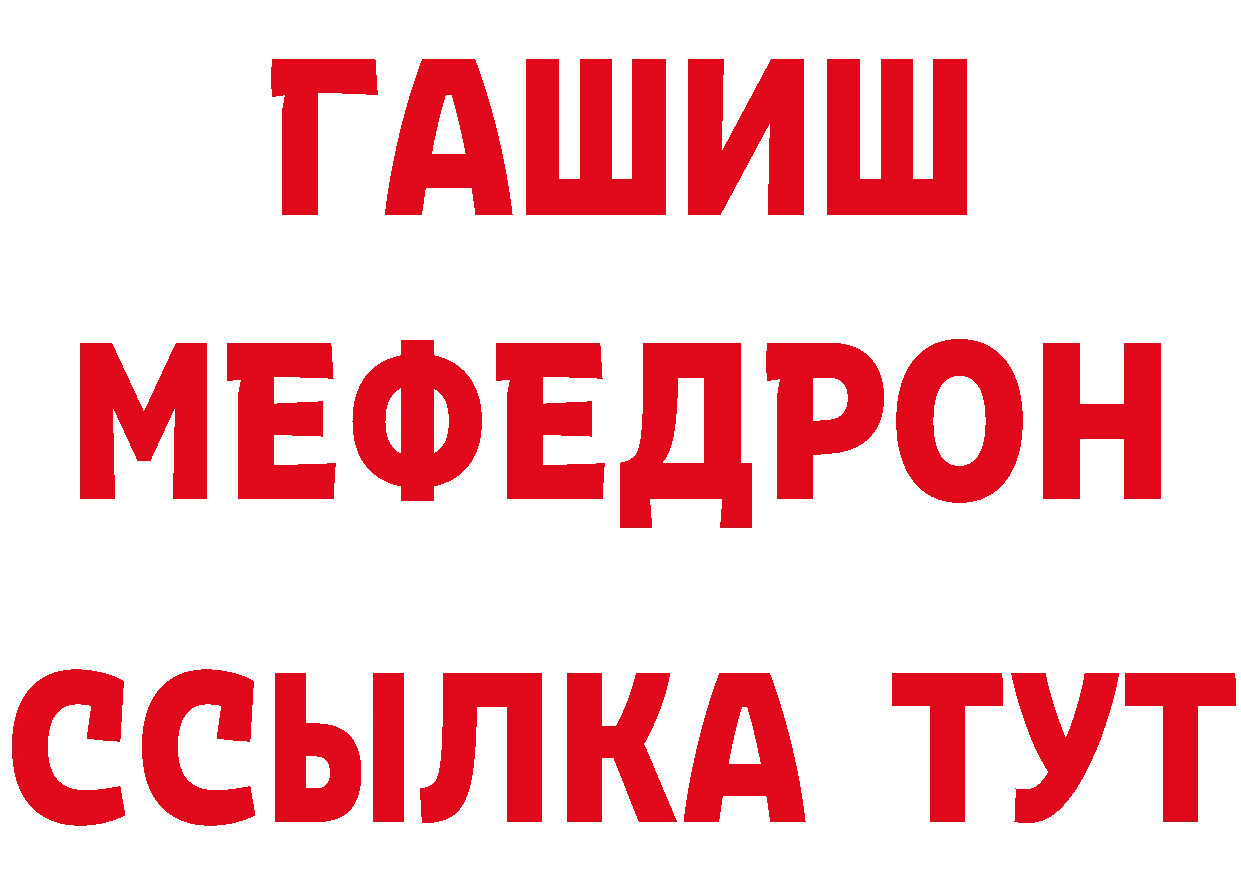 ГАШИШ
МЕФЕДРОН
ССЫЛКА ТУТ